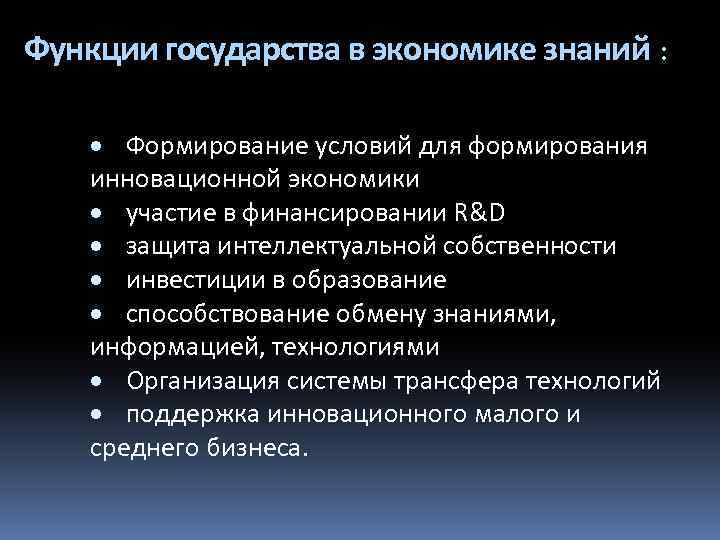 Функции государства в экономике знаний :

• Формирование условий для формирования инновационной экономики
• участие в финансировании R&D
• защита интеллектуальной собственности
• инвестиции в образование
• способствование обмену знаниями, информацией, технологиями
• Организация системы трансфера технологий
• поддержка инновационного малого и среднего бизнеса.